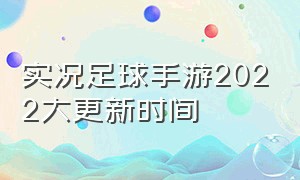 实况足球手游2022大更新时间